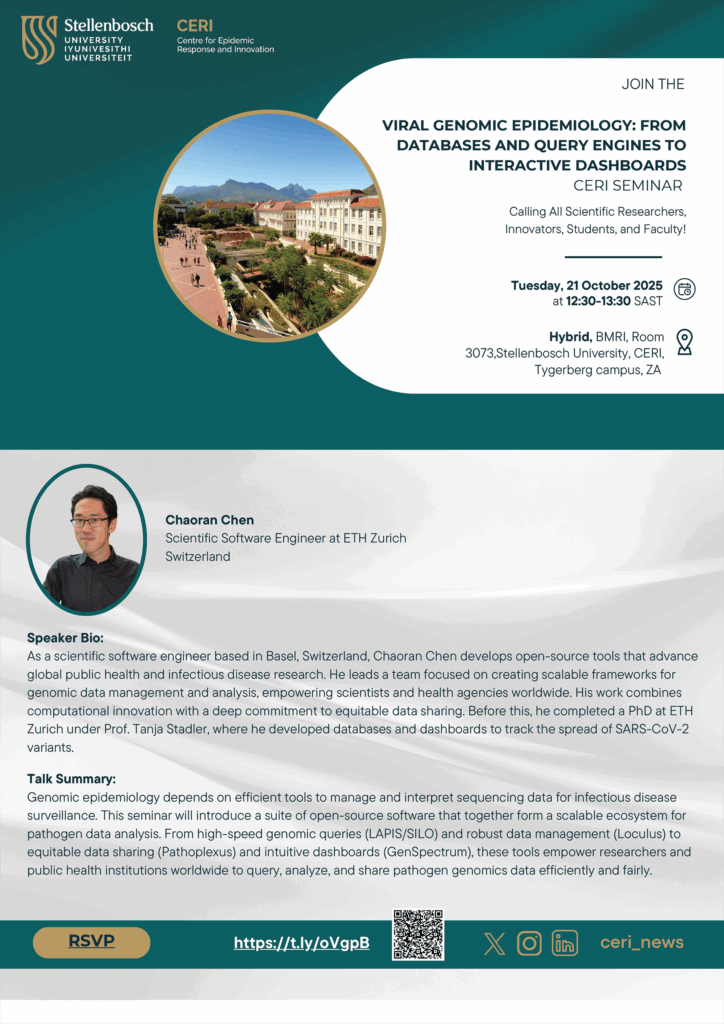 Stellenbosch
UNIVERSITY
IYUNIVESITHI
UNIVERSITEIT

CERI
Centre for Epidemic
Response and Innovation

JOIN THE

VIRAL GENOMIC EPIDEMIOLOGY: FROM DATABASES AND QUERY ENGINES TO INTERACTIVE DASHBOARDS
CERI SEMINAR

Calling All Scientific Researchers, Innovators, Students, and Faculty!

Tuesday, 21 October 2025 at 12:30-13:30 SAST

Hybrid, BMRI, Room 3073,Stellenbosch University, CERI, Tygerberg campus, ZA

Chaoran Chen
Scientific Software Engineer at ETH Zurich Switzerland

Speaker Bio:
As a scientific software engineer based in Basel, Switzerland, Chaoran Chen develops open-source tools that advance global public health and infectious disease research. He leads a team focused on creating scalable frameworks for genomic data management and analysis, empowering scientists and health agencies worldwide. His work combines computational innovation with a deep commitment to equitable data sharing. Before this, he completed a PhD at ETH Zurich under Prof. Tanja Stadler, where he developed databases and dashboards to track the spread of SARS-CoV-2 variants.

Talk Summary:
Genomic epidemiology depends on efficient tools to manage and interpret sequencing data for infectious disease surveillance. This seminar will introduce a suite of open-source software that together form a scalable ecosystem for pathogen data analysis. From high-speed genomic queries (LAPIS/SILO) and robust data management (Loculus) to equitable data sharing (Pathoplexus) and intuitive dashboards (GenSpectrum), these tools empower researchers and public health institutions worldwide to query, analyze, and share pathogen genomics data efficiently and fairly.

RSVP
https://t.ly/oVgpB
ceri_news